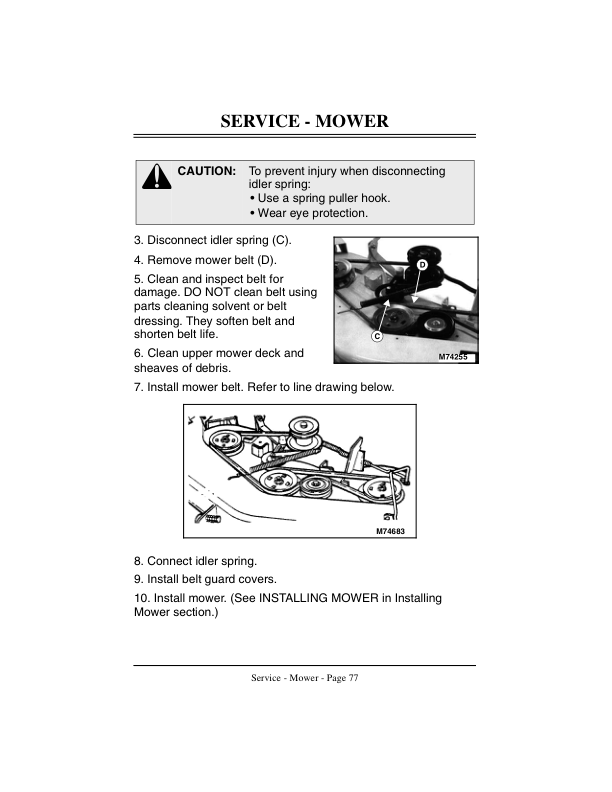 SERVICE - MOWER

CAUTION: To prevent injury when disconnecting idler spring:
• Use a spring puller hook.
• Wear eye protection.

3. Disconnect idler spring (C).

4. Remove mower belt (D).

5. Clean and inspect belt for damage. DO NOT clean belt using parts cleaning solvent or belt dressing. They soften belt and shorten belt life.

6. Clean upper mower deck and sheaves of debris.

D

C

M74255

7. Install mower belt. Refer to line drawing below.

M74683

8. Connect idler spring.

9. Install belt guard covers.

10. Install mower. (See INSTALLING MOWER in Installing Mower section.)

Service - Mower - Page 77